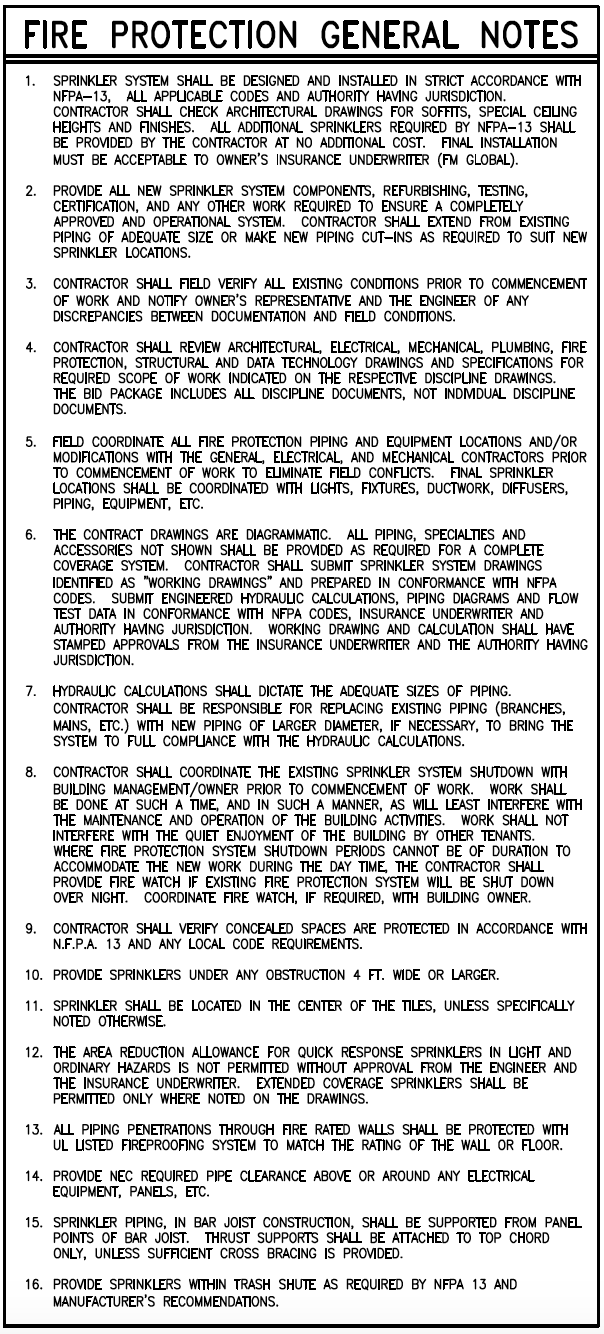 FIRE PROTECTION GENERAL NOTES

1. SPRINKLER SYSTEM SHALL BE DESIGNED AND INSTALLED IN STRICT ACCORDANCE WITH NFPA-13. ALL APPLICABLE CODES AND AUTHORITY HAVING JURISDICTION. CONTRACTOR SHALL CHECK ARCHITECTURAL DRAWINGS FOR SOFFITS, SPECIAL CEILING HEIGHTS AND FINISHES. ALL ADDITIONAL SPRINKLERS REQUIRED BY NFPA-13 SHALL BE PROVIDED BY THE CONTRACTOR AT NO ADDITIONAL COST. FINAL INSTALLATION MUST BE ACCEPTABLE TO OWNER'S INSURANCE UNDERWRITER (FM GLOBAL).

2. PROVIDE ALL NEW SPRINKLER SYSTEM COMPONENTS, REFURBISHING, TESTING, CERTIFICATION, AND ANY OTHER WORK REQUIRED TO ENSURE A COMPLETELY APPROVED AND OPERATIONAL SYSTEM. CONTRACTOR SHALL EXTEND FROM EXISTING PIPING OF ADEQUATE SIZE OR MAKE NEW PIPING CUT-INS AS REQUIRED TO SUIT NEW SPRINKLER LOCATIONS.

3. CONTRACTOR SHALL FIELD VERIFY ALL EXISTING CONDITIONS PRIOR TO COMMENCEMENT OF WORK AND NOTIFY OWNER'S REPRESENTATIVE AND THE ENGINEER OF ANY DISCREPANCIES BETWEEN DOCUMENTATION AND FIELD CONDITIONS.

4. CONTRACTOR SHALL REVIEW ARCHITECTURAL, ELECTRICAL, MECHANICAL, PLUMBING, FIRE PROTECTION, STRUCTURAL AND DATA TECHNOLOGY DRAWINGS AND SPECIFICATIONS FOR REQUIRED SCOPE OF WORK INDICATED ON THE RESPECTIVE DISCIPLINE DRAWINGS. THE BID PACKAGE INCLUDES ALL DISCIPLINE DOCUMENTS, NOT INDIVIDUAL DISCIPLINE DOCUMENTS.

5. FIELD COORDINATE ALL FIRE PROTECTION PIPING AND EQUIPMENT LOCATIONS AND/OR MODIFICATIONS WITH THE GENERAL, ELECTRICAL, AND MECHANICAL CONTRACTORS PRIOR TO COMMENCEMENT OF WORK TO ELIMINATE FIELD CONFLICTS. FINAL SPRINKLER LOCATIONS SHALL BE COORDINATED WITH LIGHTS, FIXTURES, DUCTWORK, DIFFUSERS, PIPING, EQUIPMENT, ETC.

6. THE CONTRACT DRAWINGS ARE DIAGRAMMATIC. ALL PIPING, SPECIALTIES AND ACCESSORIES NOT SHOWN SHALL BE PROVIDED AS REQUIRED FOR A COMPLETE COVERAGE SYSTEM. CONTRACTOR SHALL SUBMIT SPRINKLER SYSTEM DRAWINGS IDENTIFIED AS "WORKING DRAWINGS" AND PREPARED IN CONFORMANCE WITH NFPA CODES. SUBMIT ENGINEERED HYDRAULIC CALCULATIONS, PIPING DIAGRAMS AND FLOW TEST DATA IN CONFORMANCE WITH NFPA CODES, INSURANCE UNDERWRITER AND AUTHORITY HAVING JURISDICTION. WORKING DRAWING AND CALCULATION SHALL HAVE STAMPED APPROVALS FROM THE INSURANCE UNDERWRITER AND THE AUTHORITY HAVING JURISDICTION.

7. HYDRAULIC CALCULATIONS SHALL DICTATE THE ADEQUATE SIZES OF PIPING. CONTRACTOR SHALL BE RESPONSIBLE FOR REPLACING EXISTING PIPING (BRANCHES, MAINS, ETC.) WITH NEW PIPING OF LARGER DIAMETER, IF NECESSARY, TO BRING THE SYSTEM TO FULL COMPLIANCE WITH THE HYDRAULIC CALCULATIONS.

8. CONTRACTOR SHALL COORDINATE THE EXISTING SPRINKLER SYSTEM SHUTDOWN WITH BUILDING MANAGEMENT/OWNER PRIOR TO COMMENCEMENT OF WORK. WORK SHALL BE DONE AT SUCH A TIME, AND IN SUCH A MANNER, AS WILL LEAST INTERFERE WITH THE MAINTENANCE AND OPERATION OF THE BUILDING ACTIVITIES. WORK SHALL NOT INTERFERE WITH THE QUIET ENJOYMENT OF THE BUILDING BY OTHER TENANTS. WHERE FIRE PROTECTION SYSTEM SHUTDOWN PERIODS CANNOT BE OF DURATION TO ACCOMMODATE THE NEW WORK DURING THE DAY TIME, THE CONTRACTOR SHALL PROVIDE FIRE WATCH IF EXISTING FIRE PROTECTION SYSTEM WILL BE SHUT DOWN OVER NIGHT. COORDINATE FIRE WATCH, IF REQUIRED, WITH BUILDING OWNER.

9. CONTRACTOR SHALL VERIFY CONCEALED SPACES ARE PROTECTED IN ACCORDANCE WITH N.F.P.A. 13 AND ANY LOCAL CODE REQUIREMENTS.

10. PROVIDE SPRINKLERS UNDER ANY OBSTRUCTION 4 FT. WIDE OR LARGER.

11. SPRINKLER SHALL BE LOCATED IN THE CENTER OF THE TILES, UNLESS SPECIFICALLY NOTED OTHERWISE.

12. THE AREA REDUCTION ALLOWANCE FOR QUICK RESPONSE SPRINKLERS IN LIGHT AND ORDINARY HAZARDS IS NOT PERMITTED WITHOUT APPROVAL FROM THE ENGINEER AND THE INSURANCE UNDERWRITER. EXTENDED COVERAGE SPRINKLERS SHALL BE PERMITTED ONLY WHERE NOTED ON THE DRAWINGS.

13. ALL PIPING PENETRATIONS THROUGH FIRE RATED WALLS SHALL BE PROTECTED WITH UL LISTED FIREPROOFING SYSTEM TO MATCH THE RATING OF THE WALL OR FLOOR.

14. PROVIDE NEC REQUIRED PIPE CLEARANCE ABOVE OR AROUND ANY ELECTRICAL EQUIPMENT, PANELS, ETC.

15. SPRINKLER PIPING, IN BAR JOIST CONSTRUCTION, SHALL BE SUPPORTED FROM PANEL POINTS OF BAR JOIST. THRUST SUPPORTS SHALL BE ATTACHED TO TOP CHORD ONLY, UNLESS SUFFICIENT CROSS BRACING IS PROVIDED.

16. PROVIDE SPRINKLERS WITHIN TRASH SHUTE AS REQUIRED BY NFPA 13 AND MANUFACTURER'S RECOMMENDATIONS.